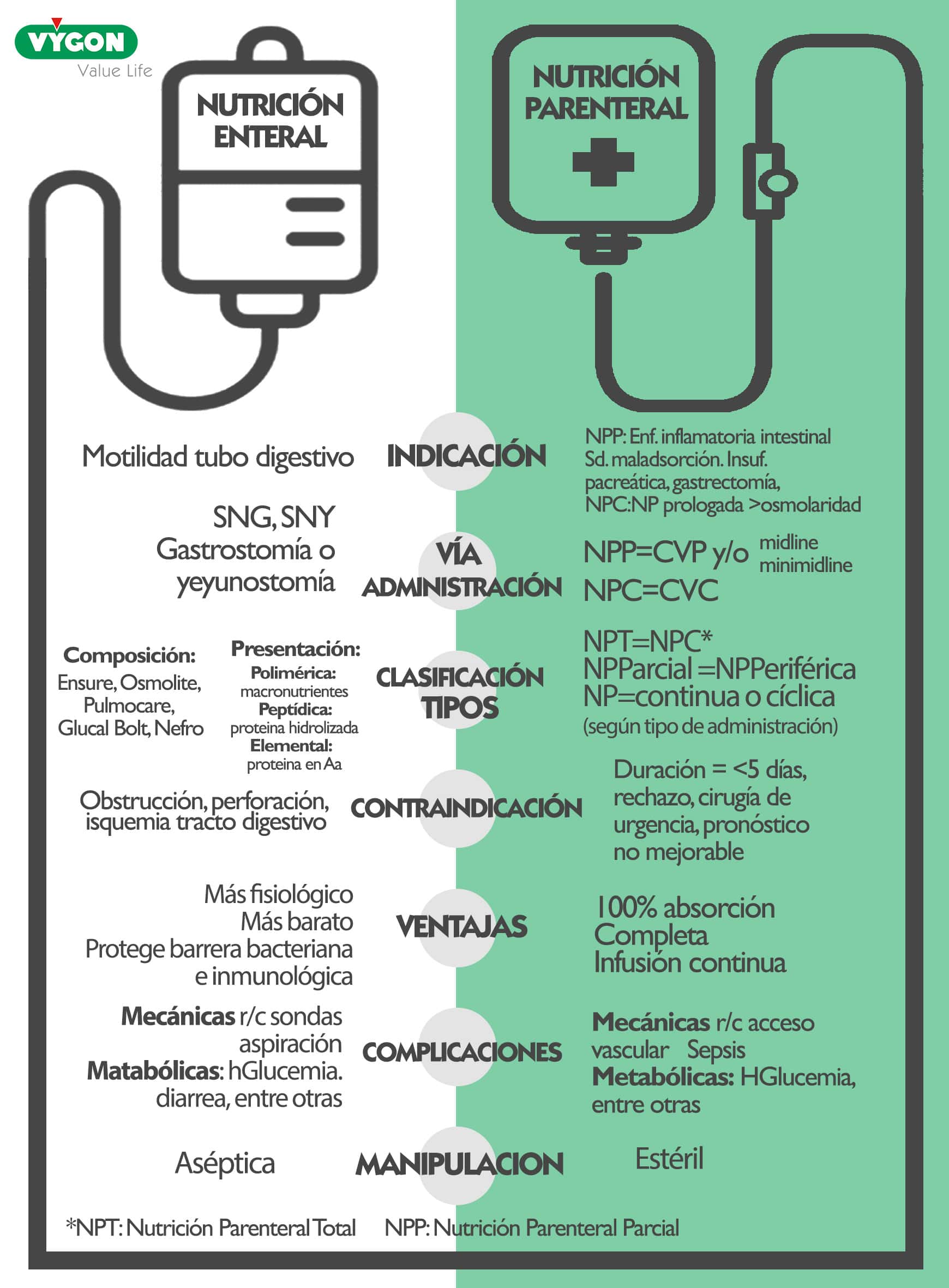 VYGON
Value Life

NUTRICIÓN ENTERAL

NUTRICIÓN PARENTERAL

Motilidad tubo digestivo

INDICACIÓN

NPP: Enf. inflamatoria intestinal Sd. maladsorción. Insuf. pacreática, gastrectomía, NPC:NP prologada >osmolaridad

SNG, SNY
Gastrostomía o yeyunostomía

VÍA ADMINISTRACIÓN

NPP=CVP y/o midline minimidline
NPC=CVC

Composición:
Ensure, Osmolite, Pulmocare, Glucal Bolt, Nefro

Presentación:
Polimérica: macronutrientes
Peptídica: proteina hidrolizada
Elemental: proteina en Aa

CLASIFICACIÓN TIPOS

NPT=NPC*
NPParcial =NPPeriférica
NP=continua o cíclica
(según tipo de administración)

Obstrucción, perforación, isquemia tracto digestivo

CONTRAINDICACIÓN

Duración = <5 días, rechazo, cirugía de urgencia, pronóstico no mejorable

Más fisiológico
Más barato
Protege barrera bacteriana e inmunológica

VENTAJAS

100% absorción
Completa
Infusión continua

Mecánicas r/c sondas aspiración
Matabólicas: hGlucemia. diarrea, entre otras

COMPLICACIONES

Mecánicas r/c acceso vascular Sepsis
Metabólicas: HGlucemia, entre otras

Aséptica

MANIPULACION

Estéril

*NPT: Nutrición Parenteral Total NPP: Nutrición Parenteral Parcial